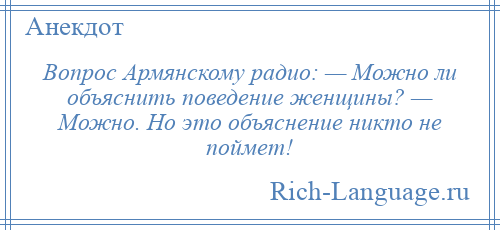 Анекдот

Вопрос Армянскому радио: — Можно ли объяснить поведение женщины? — Можно. Но это объяснение никто не поймет!

Rich-Language.ru